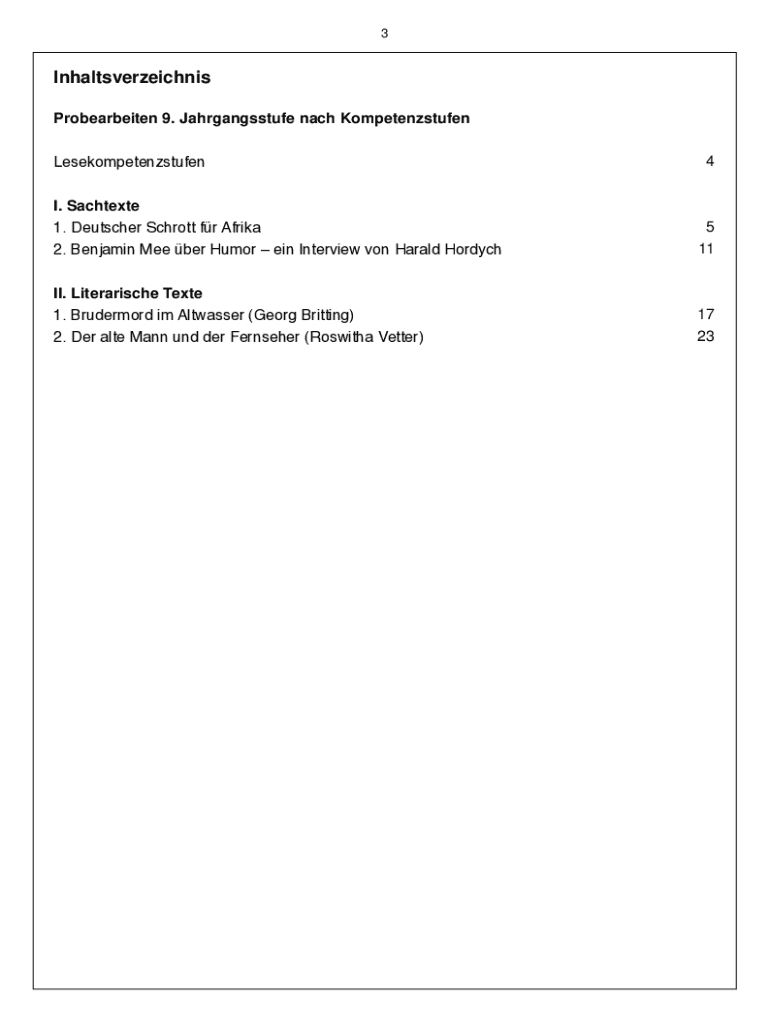 3

Inhaltsverzeichnis

Probearbeiten 9. Jahrgangsstufe nach Kompetenzstufen

Lesekompetenzstufen 4

I. Sachtexte
1. Deutscher Schrott für Afrika 5
2. Benjamin Mee über Humor – ein Interview von Harald Hordych 11

II. Literarische Texte
1. Brudermord im Altwasser (Georg Britting) 17
2. Der alte Mann und der Fernseher (Roswitha Vetter) 23